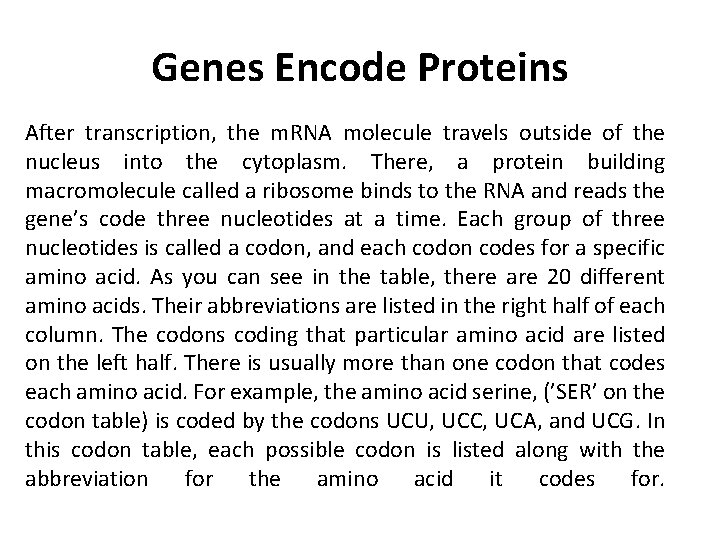 Genes Encode Proteins

After transcription, the mRNA molecule travels outside of the nucleus into the cytoplasm. There, a protein building macromolecule called a ribosome binds to the RNA and reads the gene's code three nucleotides at a time. Each group of three nucleotides is called a codon, and each codon codes for a specific amino acid. As you can see in the table, there are 20 different amino acids. Their abbreviations are listed in the right half of each column. The codons coding that particular amino acid are listed on the left half. There is usually more than one codon that codes each amino acid. For example, the amino acid serine, ('SER' on the codon table) is coded by the codons UCU, UCC, UCA, and UCG. In this codon table, each possible codon is listed along with the abbreviation for the amino acid it codes for.